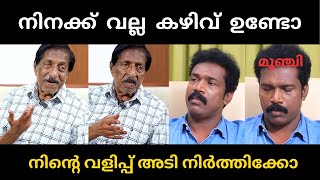 നിനക്ക് വല്ല കഴിവ് ഉണ്ടോ

മൂഞ്ചി

നിന്റെ വളിപ്പ് അടി നിർത്തിക്കോ